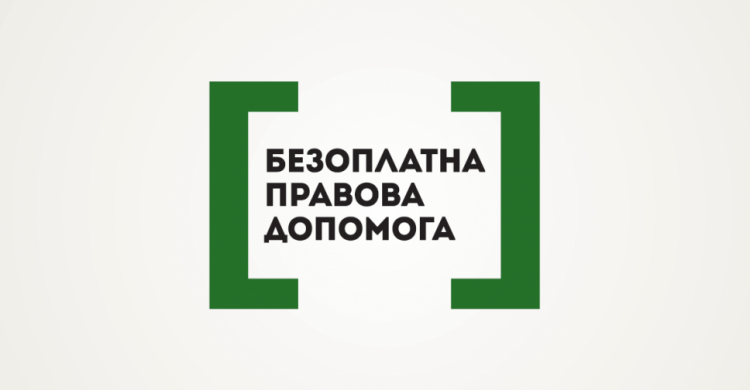 БЕЗОПЛАТНА
ПРАВОВА
ДОПОМОГА